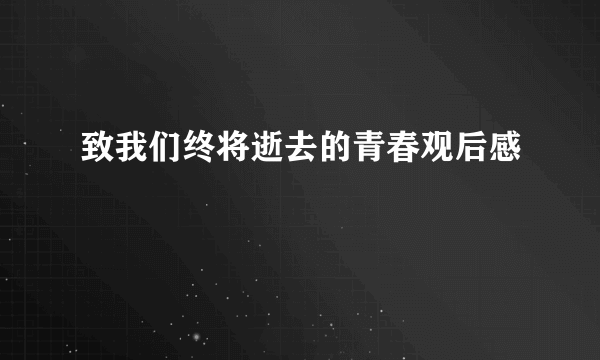 致我们终将逝去的青春观后感